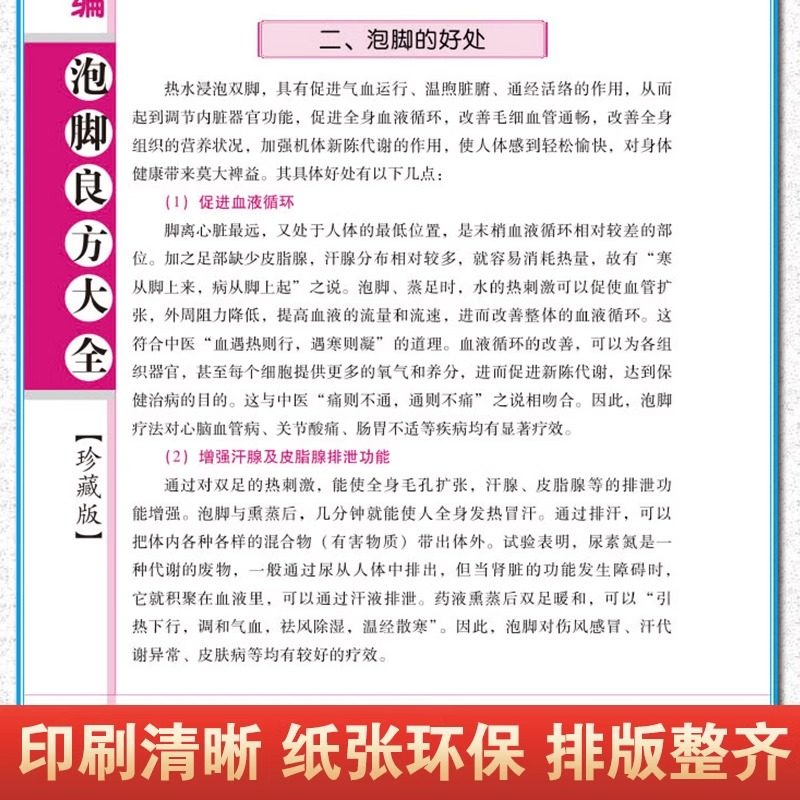 编

泡脚良方大全

【珍藏版】

二、泡脚的好处

热水浸泡双脚，具有促进气血运行、温煦脏腑、通经活络的作用，从而起到调节内脏器官功能，促进全身血液循环，改善毛细血管通畅，改善全身组织的营养状况，加强机体新陈代谢的作用，使人体感到轻松愉快，对身体健康带来莫大裨益。其具体好处有以下几点：

（1）促进血液循环

脚离心脏最远，又处于人体的最低位置，是末梢血液循环相对较差的部位。加之足部缺少皮脂腺，汗腺分布相对较多，就容易消耗热量，故有“寒从脚上来，病从脚上起”之说。泡脚、蒸足时，水的热刺激可以促使血管扩张，外周阻力降低，提高血液的流量和流速，进而改善整体的血液循环。这符合中医“血遇热则行，遇寒则凝”的道理。血液循环的改善，可以为各组织器官，甚至每个细胞提供更多的氧气和养分，进而促进新陈代谢，达到保健治病的目的。这与中医“痛则不通，通则不痛”之说相吻合。因此，泡脚疗法对心脑血管病、关节酸痛、肠胃不适等疾病均有显著疗效。

（2）增强汗腺及皮脂腺排泄功能

通过对双足的热刺激，能使全身毛孔扩张，汗腺、皮脂腺等的排泄功能增强。泡脚与熏蒸后，几分钟就能使人全身发热冒汗。通过排汗，可以把体内各种各样的混合物（有害物质）带出体外。试验表明，尿素氮是一种代谢的废物，一般通过尿从人体中排出，但当肾脏的功能发生障碍时，它就积聚在血液里，可以通过汗液排泄。药液熏蒸后双足暖和，可以“引热下行，调和气血，祛风除湿，温经散寒”。因此，泡脚对伤风感冒、汗代谢异常、皮肤病等均有较好的疗效。

印刷清晰 纸张环保 排版整齐